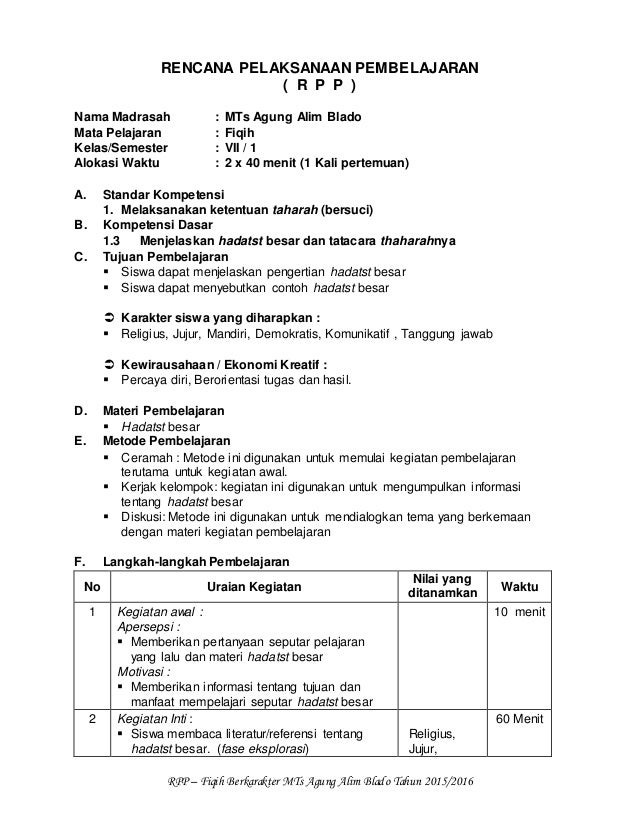 RENCANA PELAKSANAAN PEMBELAJARAN
( R P P )

Nama Madrasah : MTs Agung Alim Blado
Mata Pelajaran : Fiqih
Kelas/Semester : VII / 1
Alokasi Waktu : 2 x 40 menit (1 Kali pertemuan)

A. Standar Kompetensi
1. Melaksanakan ketentuan taharah (bersuci)
B. Kompetensi Dasar
1.3 Menjelaskan hadatst besar dan tatacara thaharahnya
C. Tujuan Pembelajaran
▪ Siswa dapat menjelaskan pengertian hadatst besar
▪ Siswa dapat menyebutkan contoh hadatst besar

➲ Karakter siswa yang diharapkan :
▪ Religius, Jujur, Mandiri, Demokratis, Komunikatif , Tanggung jawab

➲ Kewirausahaan / Ekonomi Kreatif :
▪ Percaya diri, Berorientasi tugas dan hasil.

D. Materi Pembelajaran
▪ Hadatst besar
E. Metode Pembelajaran
▪ Ceramah : Metode ini digunakan untuk memulai kegiatan pembelajaran terutama untuk kegiatan awal.
▪ Kerjak kelompok: kegiatan ini digunakan untuk mengumpulkan informasi tentang hadatst besar
▪ Diskusi: Metode ini digunakan untuk mendialogkan tema yang berkemaan dengan materi kegiatan pembelajaran

F. Langkah-langkah Pembelajaran

| No | Uraian Kegiatan | Nilai yang ditanamkan | Waktu |
|---|---|---|---|
| 1 | Kegiatan awal : Apersepsi : ▪ Memberikan pertanyaan seputar pelajaran yang lalu dan materi hadatst besar Motivasi : ▪ Memberikan informasi tentang tujuan dan manfaat mempelajari seputar hadatst besar | | 10 menit |
| 2 | Kegiatan Inti : ▪ Siswa membaca literatur/referensi tentang hadatst besar. (fase eksplorasi) | Religius, Jujur, | 60 Menit |

RPP – Fiqih Berkarakter MTs Agung Alim Blado Tahun 2015/2016